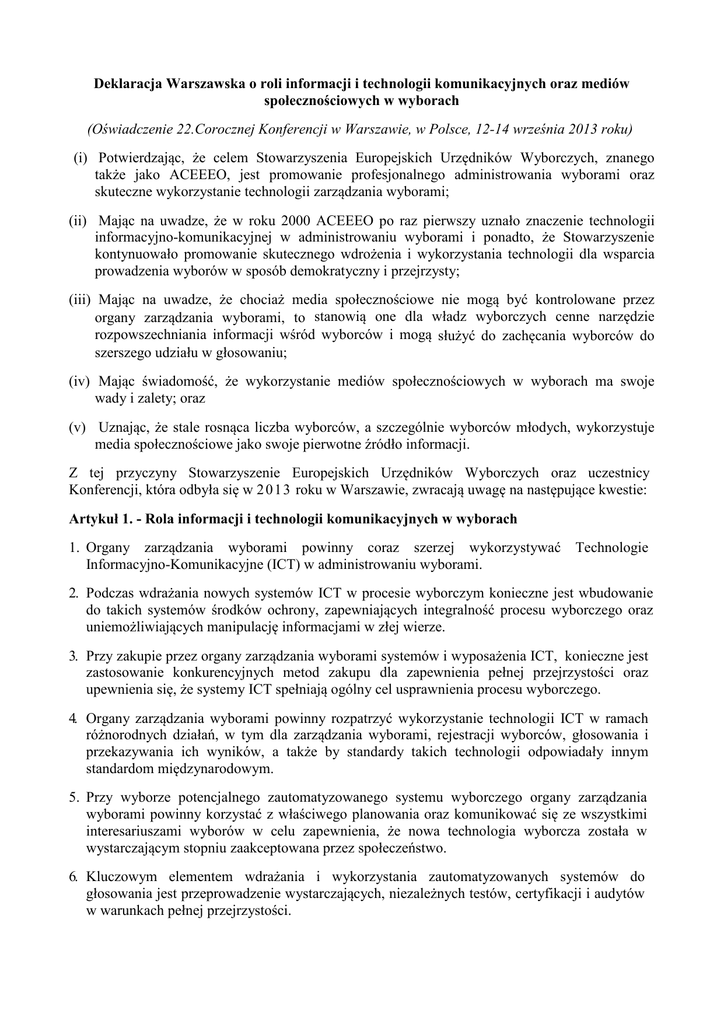 Deklaracja Warszawska o roli informacji i technologii komunikacyjnych oraz mediów społecznościowych w wyborach

(Oświadczenie 22.Corocznej Konferencji w Warszawie, w Polsce, 12-14 września 2013 roku)

(i) Potwierdzając, że celem Stowarzyszenia Europejskich Urzędników Wyborczych, znanego także jako ACEEEO, jest promowanie profesjonalnego administrowania wyborami oraz skuteczne wykorzystanie technologii zarządzania wyborami;

(ii) Mając na uwadze, że w roku 2000 ACEEEO po raz pierwszy uznało znaczenie technologii informacyjno-komunikacyjnej w administrowaniu wyborami i ponadto, że Stowarzyszenie kontynuowało promowanie skutecznego wdrożenia i wykorzystania technologii dla wsparcia prowadzenia wyborów w sposób demokratyczny i przejrzysty;

(iii) Mając na uwadze, że chociaż media społecznościowe nie mogą być kontrolowane przez organy zarządzania wyborami, to stanowią one dla władz wyborczych cenne narzędzie rozpowszechniania informacji wśród wyborców i mogą służyć do zachęcania wyborców do szerszego udziału w głosowaniu;

(iv) Mając świadomość, że wykorzystanie mediów społecznościowych w wyborach ma swoje wady i zalety; oraz

(v) Uznając, że stale rosnąca liczba wyborców, a szczególnie wyborców młodych, wykorzystuje media społecznościowe jako swoje pierwotne źródło informacji.

Z tej przyczyny Stowarzyszenie Europejskich Urzędników Wyborczych oraz uczestnicy Konferencji, która odbyła się w 2013 roku w Warszawie, zwracają uwagę na następujące kwestie:

Artykuł 1. - Rola informacji i technologii komunikacyjnych w wyborach

1. Organy zarządzania wyborami powinny coraz szerzej wykorzystywać Technologie Informacyjno-Komunikacyjne (ICT) w administrowaniu wyborami.

2. Podczas wdrażania nowych systemów ICT w procesie wyborczym konieczne jest wbudowanie do takich systemów środków ochrony, zapewniających integralność procesu wyborczego oraz uniemożliwiających manipulację informacjami w złej wierze.

3. Przy zakupie przez organy zarządzania wyborami systemów i wyposażenia ICT, konieczne jest zastosowanie konkurencyjnych metod zakupu dla zapewnienia pełnej przejrzystości oraz upewnienia się, że systemy ICT spełniają ogólny cel usprawnienia procesu wyborczego.

4. Organy zarządzania wyborami powinny rozpatrzyć wykorzystanie technologii ICT w ramach różnorodnych działań, w tym dla zarządzania wyborami, rejestracji wyborców, głosowania i przekazywania ich wyników, a także by standardy takich technologii odpowiadały innym standardom międzynarodowym.

5. Przy wyborze potencjalnego zautomatyzowanego systemu wyborczego organy zarządzania wyborami powinny korzystać z właściwego planowania oraz komunikować się ze wszystkimi interesariuszami wyborów w celu zapewnienia, że nowa technologia wyborcza została w wystarczającym stopniu zaakceptowana przez społeczeństwo.

6. Kluczowym elementem wdrażania i wykorzystania zautomatyzowanych systemów do głosowania jest przeprowadzenie wystarczających, niezależnych testów, certyfikacji i audytów w warunkach pełnej przejrzystości.